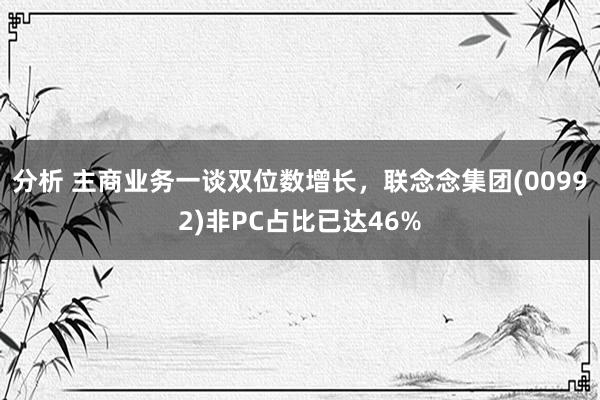 分析 主商业务一谈双位数增长，联念念集团(00992)非PC占比已达46%